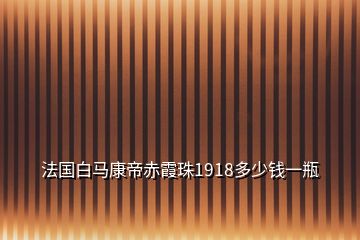 法国白马康帝赤霞珠1918多少钱一瓶